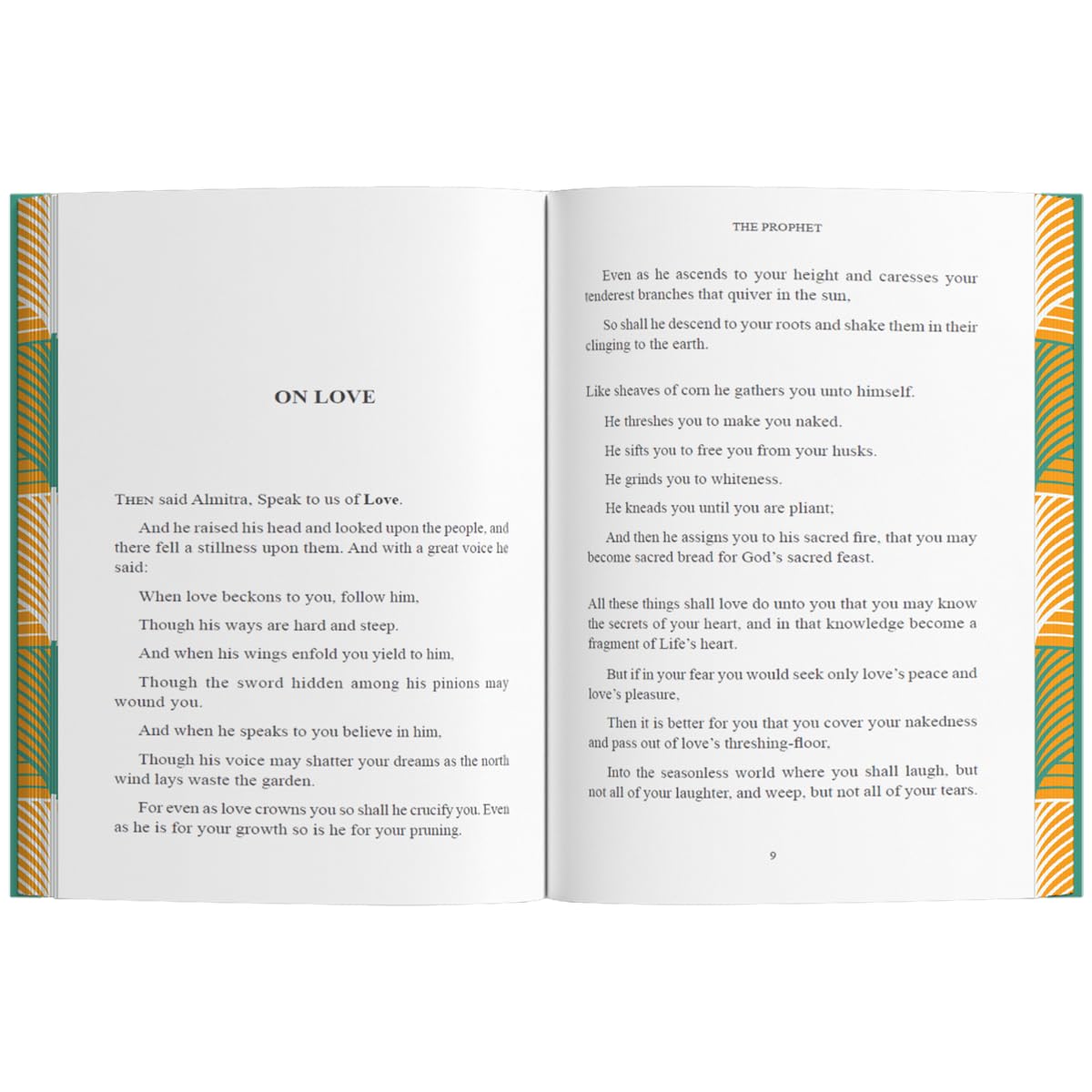 ON LOVE

THEN said Almitra, Speak to us of Love.

And he raised his head and looked upon the people, and there fell a stillness upon them. And with a great voice he said:

When love beckons to you, follow him,

Though his ways are hard and steep.

And when his wings enfold you yield to him,

Though the sword hidden among his pinions may wound you.

And when he speaks to you believe in him,

Though his voice may shatter your dreams as the north wind lays waste the garden.

For even as love crowns you so shall he crucify you. Even as he is for your growth so is he for your pruning.

THE PROPHET

Even as he ascends to your height and caresses your tenderest branches that quiver in the sun,

So shall he descend to your roots and shake them in their clinging to the earth.

Like sheaves of corn he gathers you unto himself.

He threshes you to make you naked.

He sifts you to free you from your husks.

He grinds you to whiteness.

He kneads you until you are pliant;

And then he assigns you to his sacred fire, that you may become sacred bread for God's sacred feast.

All these things shall love do unto you that you may know the secrets of your heart, and in that knowledge become a fragment of Life's heart.

But if in your fear you would seek only love's peace and love's pleasure,

Then it is better for you that you cover your nakedness and pass out of love's threshing-floor,

Into the seasonless world where you shall laugh, but not all of your laughter, and weep, but not all of your tears.

9